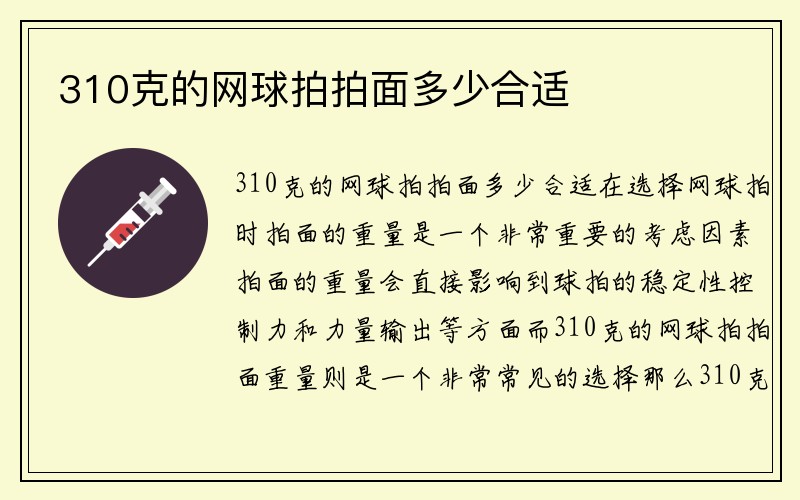 310克的网球拍拍面多少合适

310克的网球拍拍面多少合适在选择网球拍时拍面的重量是一个非常重要的考虑因素拍面的重量会直接影响到球拍的稳定性控制力和力量输出等方面而310克的网球拍拍面重量则是一个非常常见的选择那么310克